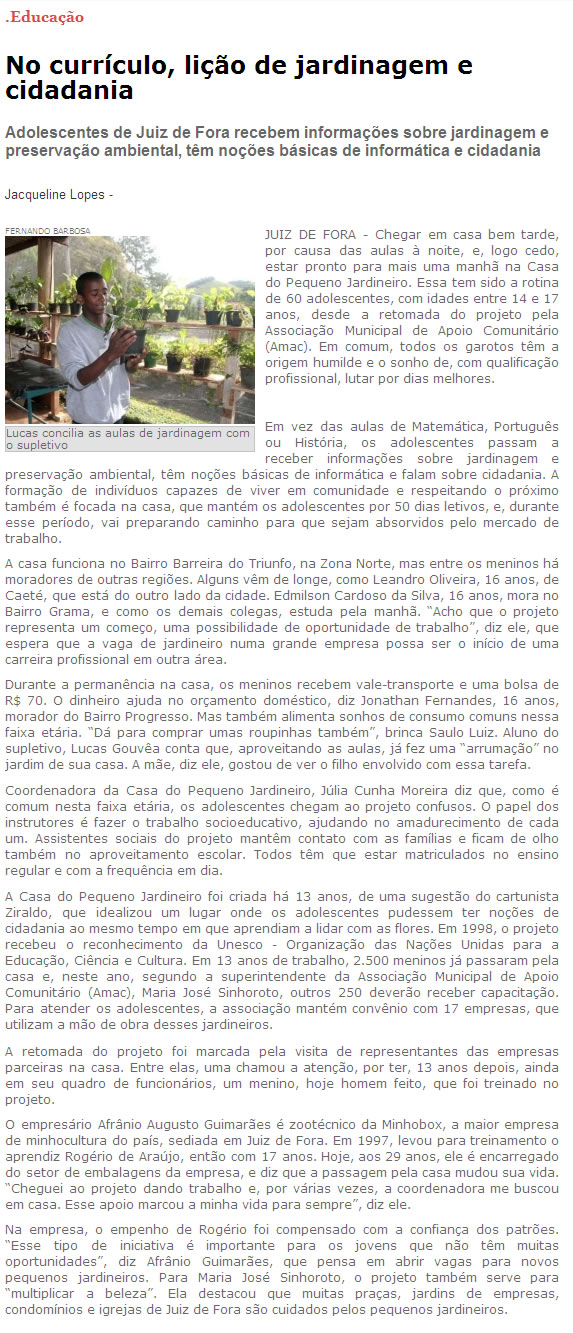 .Educação

No currículo, lição de jardinagem e cidadania

Adolescentes de Juiz de Fora recebem informações sobre jardinagem e preservação ambiental, têm noções básicas de informática e cidadania

Jacqueline Lopes -

FERNANDO BARBOSA

Lucas concilia as aulas de jardinagem com o supletivo

JUIZ DE FORA - Chegar em casa bem tarde, por causa das aulas à noite, e, logo cedo, estar pronto para mais uma manhã na Casa do Pequeno Jardineiro. Essa tem sido a rotina de 60 adolescentes, com idades entre 14 e 17 anos, desde a retomada do projeto pela Associação Municipal de Apoio Comunitário (Amac). Em comum, todos os garotos têm a origem humilde e o sonho de, com qualificação profissional, lutar por dias melhores.

Em vez das aulas de Matemática, Português ou História, os adolescentes passam a receber informações sobre jardinagem e preservação ambiental, têm noções básicas de informática e falam sobre cidadania. A formação de indivíduos capazes de viver em comunidade e respeitando o próximo também é focada na casa, que mantém os adolescentes por 50 dias letivos, e, durante esse período, vai preparando caminho para que sejam absorvidos pelo mercado de trabalho.

A casa funciona no Bairro Barreira do Triunfo, na Zona Norte, mas entre os meninos há moradores de outras regiões. Alguns vêm de longe, como Leandro Oliveira, 16 anos, de Caeté, que está do outro lado da cidade. Edmilson Cardoso da Silva, 16 anos, mora no Bairro Grama, e como os demais colegas, estuda pela manhã. "Acho que o projeto representa um começo, uma possibilidade de oportunidade de trabalho", diz ele, que espera que a vaga de jardineiro numa grande empresa possa ser o início de uma carreira profissional em outra área.

Durante a permanência na casa, os meninos recebem vale-transporte e uma bolsa de R$ 70. O dinheiro ajuda no orçamento doméstico, diz Jonathan Fernandes, 16 anos, morador do Bairro Progresso. Mas também alimenta sonhos de consumo comuns nessa faixa etária. "Dá para comprar umas roupinhas também", brinca Saulo Luiz. Aluno do supletivo, Lucas Gouvêa conta que, aproveitando as aulas, já fez uma "arrumação" no jardim de sua casa. A mãe, diz ele, gostou de ver o filho envolvido com essa tarefa.

Coordenadora da Casa do Pequeno Jardineiro, Júlia Cunha Moreira diz que, como é comum nesta faixa etária, os adolescentes chegam ao projeto confusos. O papel dos instrutores é fazer o trabalho socioeducativo, ajudando no amadurecimento de cada um. Assistentes sociais do projeto mantêm contato com as famílias e ficam de olho também no aproveitamento escolar. Todos têm que estar matriculados no ensino regular e com a frequência em dia.

A Casa do Pequeno Jardineiro foi criada há 13 anos, de uma sugestão do cartunista Ziraldo, que idealizou um lugar onde os adolescentes pudessem ter noções de cidadania ao mesmo tempo em que aprendiam a lidar com as flores. Em 1998, o projeto recebeu o reconhecimento da Unesco - Organização das Nações Unidas para a Educação, Ciência e Cultura. Em 13 anos de trabalho, 2.500 meninos já passaram pela casa e, neste ano, segundo a superintendente da Associação Municipal de Apoio Comunitário (Amac), Maria José Sinhoroto, outros 250 deverão receber capacitação. Para atender os adolescentes, a associação mantém convênio com 17 empresas, que utilizam a mão de obra desses jardineiros.

A retomada do projeto foi marcada pela visita de representantes das empresas parceiras na casa. Entre elas, uma chamou a atenção, por ter, 13 anos depois, ainda em seu quadro de funcionários, um menino, hoje homem feito, que foi treinado no projeto.

O empresário Afrânio Augusto Guimarães é zootécnico da Minhobox, a maior empresa de minhocultura do país, sediada em Juiz de Fora. Em 1997, levou para treinamento o aprendiz Rogério de Araújo, então com 17 anos. Hoje, aos 29 anos, ele é encarregado do setor de embalagens da empresa, e diz que a passagem pela casa mudou sua vida. "Cheguei ao projeto dando trabalho e, por várias vezes, a coordenadora me buscou em casa. Esse apoio marcou a minha vida para sempre", diz ele.

Na empresa, o empenho de Rogério foi compensado com a confiança dos patrões. "Esse tipo de iniciativa é importante para os jovens que não têm muitas oportunidades", diz Afrânio Guimarães, que pensa em abrir vagas para novos pequenos jardineiros. Para Maria José Sinhoroto, o projeto também serve para "multiplicar a beleza". Ela destacou que muitas praças, jardins de empresas, condomínios e igrejas de Juiz de Fora são cuidados pelos pequenos jardineiros.